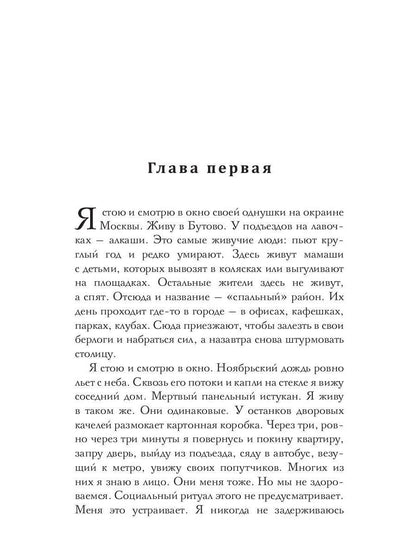 Глава первая

Я стою и смотрю в окно своей однушки на окраине Москвы. Живу в Бутово. У подъездов на лавочках — алкаши. Это самые живучие люди: пьют круглый год и редко умирают. Здесь живут мамаши с детьми, которых вывозят в колясках или выгуливают на площадках. Остальные жители здесь не живут, а спят. Отсюда и название — «спальный» район. Их день проходит где-то в городе — в офисах, кафешках, парках, клубах. Сюда приезжают, чтобы залезть в свои берлоги и набраться сил, а назавтра снова штурмовать столицу.

Я стою и смотрю в окно. Ноябрьский дождь ровно льет с неба. Сквозь его потоки и капли на стекле я вижу соседний дом. Мертвый панельный истукан. Я живу в таком же. Они одинаковые. У останков дворовых качелей размокает картонная коробка. Через три, ровно через три минуты я повернусь и покину квартиру, запру дверь, выйду из подъезда, сяду в автобус, везущий к метро, увижу своих попутчиков. Многих из них я знаю в лицо. Они меня тоже. Но мы не здороваемся. Социальный ритуал этого не предусматривает. Меня это устраивает. Я никогда не задерживаюсь